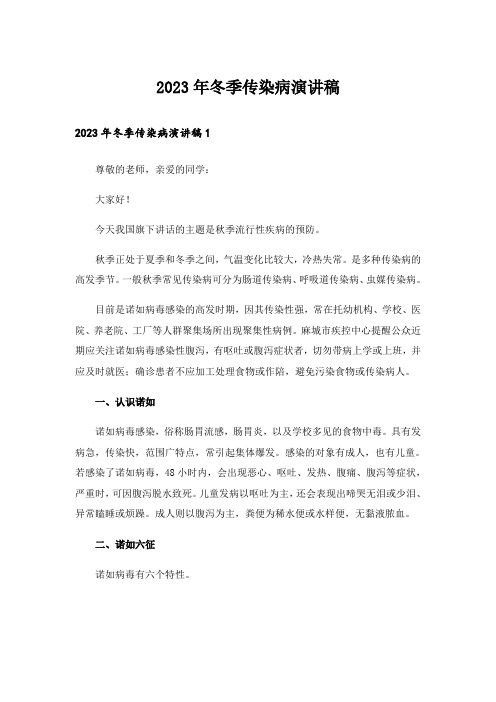 2023年冬季传染病演讲稿

2023年冬季传染病演讲稿1

尊敬的老师，亲爱的同学：

大家好！

今天我国旗下讲话的主题是秋季流行性疾病的预防。

秋季正处于夏季和冬季之间，气温变化比较大，冷热失常。是多种传染病的高发季节。一般秋季常见传染病可分为肠道传染病、呼吸道传染病、虫媒传染病。

目前是诺如病毒感染的高发时期，因其传染性强，常在托幼机构、学校、医院、养老院、工厂等人群聚集场所出现聚集性病例。麻城市疾控中心提醒公众近期应关注诺如病毒感染性腹泻，有呕吐或腹泻症状者，切勿带病上学或上班，并应及时就医；确诊患者不应加工处理食物或作陪，避免污染食物或传染病人。

一、认识诺如

诺如病毒感染，俗称肠胃流感，肠胃炎，以及学校多见的食物中毒。具有发病急，传染快，范围广特点，常引起集体爆发。感染的对象有成人，也有儿童。若感染了诺如病毒，48小时内，会出现恶心、呕吐、发热、腹痛、腹泻等症状，严重时，可因腹泻脱水致死。儿童发病以呕吐为主，还会表现出啼哭无泪或少泪、异常瞌睡或烦躁。成人则以腹泻为主，粪便为稀水便或水样便，无黏液脓血。

二、诺如六征

诺如病毒有六个特性。